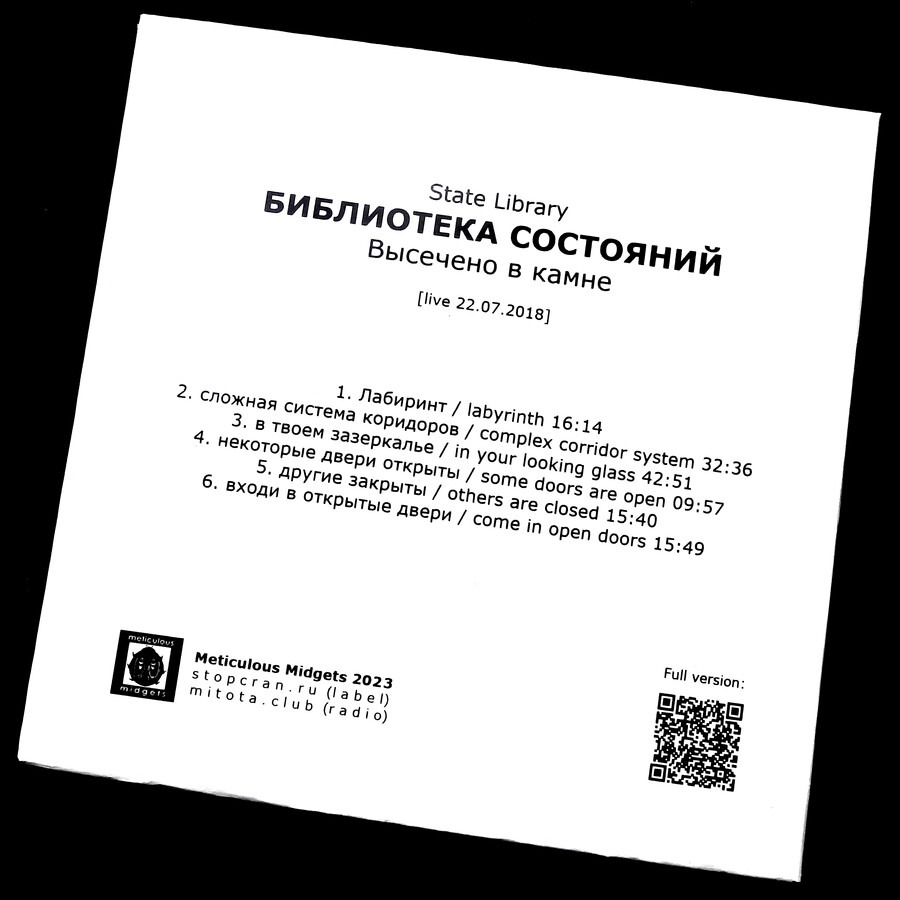 State Library
БИБЛИОТЕКА СОСТОЯНИЙ
Высечено в камне
[live 22.07.2018]

1. Лабиринт / labyrinth 16:14
2. сложная система коридоров / complex corridor system 32:36
3. в твоем зазеркалье / in your looking glass 42:51
4. некоторые двери открыты / some doors are open 09:57
5. другие закрыты / others are closed 15:40
6. входи в открытые двери / come in open doors 15:49

meticulous midgets

Meticulous Midgets 2023
stopcran.ru (label)
mitota.club (radio)

Full version: